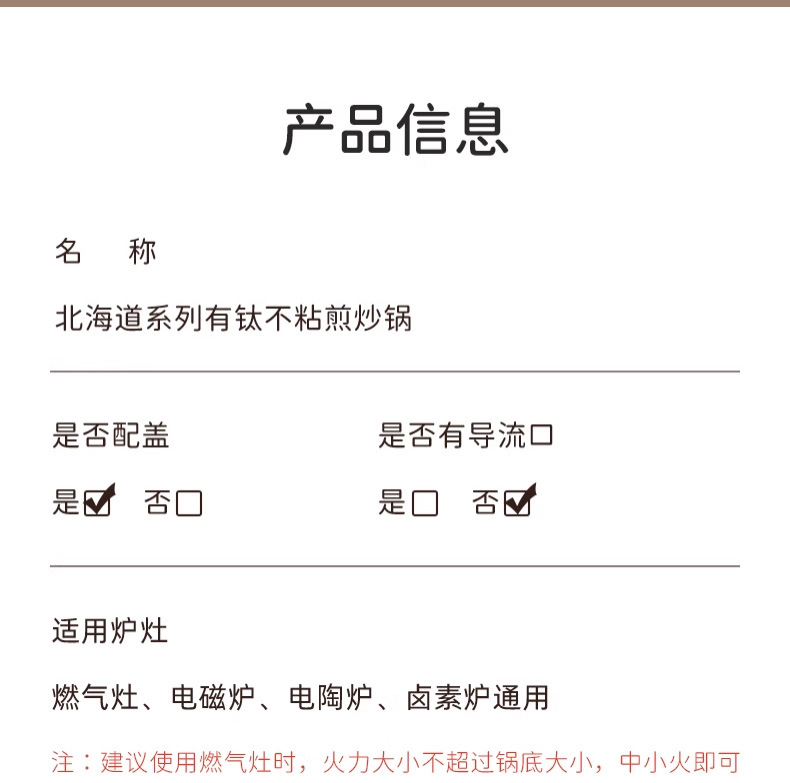 产品信息

名　称

北海道系列有钛不粘煎炒锅

是否配盖

是☑ 否☐

是否有导流口

是☐ 否☑

适用炉灶

燃气灶、电磁炉、电陶炉、卤素炉通用

注：建议使用燃气灶时，火力大小不超过锅底大小，中小火即可